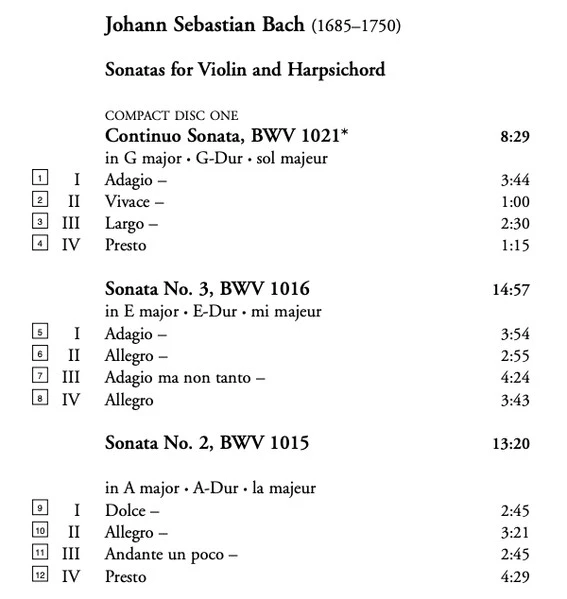 Johann Sebastian Bach (1685–1750)

Sonatas for Violin and Harpsichord

COMPACT DISC ONE

Continuo Sonata, BWV 1021* 8:29
in G major • G-Dur • sol majeur
1 I Adagio – 3:44
2 II Vivace – 1:00
3 III Largo – 2:30
4 IV Presto 1:15

Sonata No. 3, BWV 1016 14:57
in E major • E-Dur • mi majeur
5 I Adagio – 3:54
6 II Allegro – 2:55
7 III Adagio ma non tanto – 4:24
8 IV Allegro 3:43

Sonata No. 2, BWV 1015 13:20

in A major • A-Dur • la majeur
9 I Dolce – 2:45
10 II Allegro – 3:21
11 III Andante un poco – 2:45
12 IV Presto 4:29